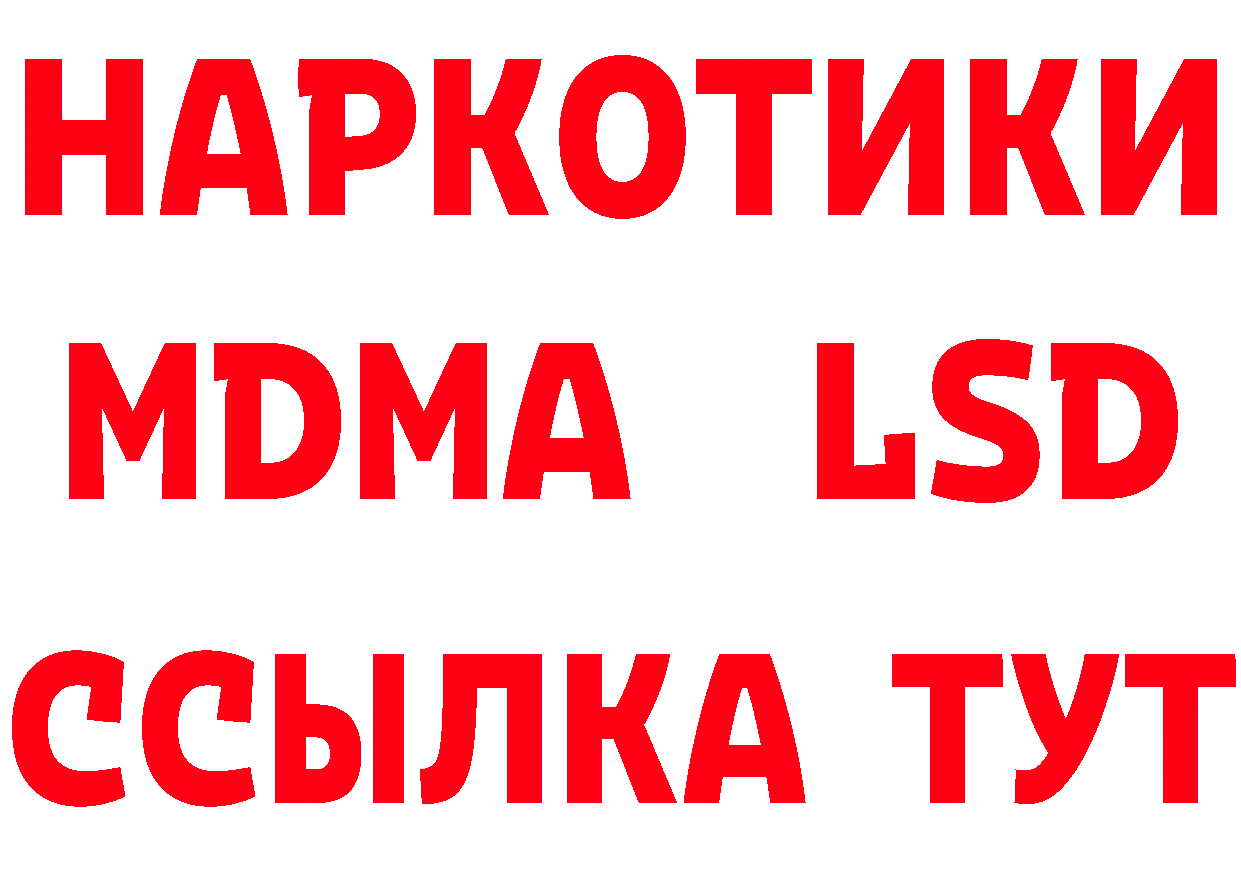 НАРКОТИКИ
MDMA LSD
ССЫЛКА ТУТ